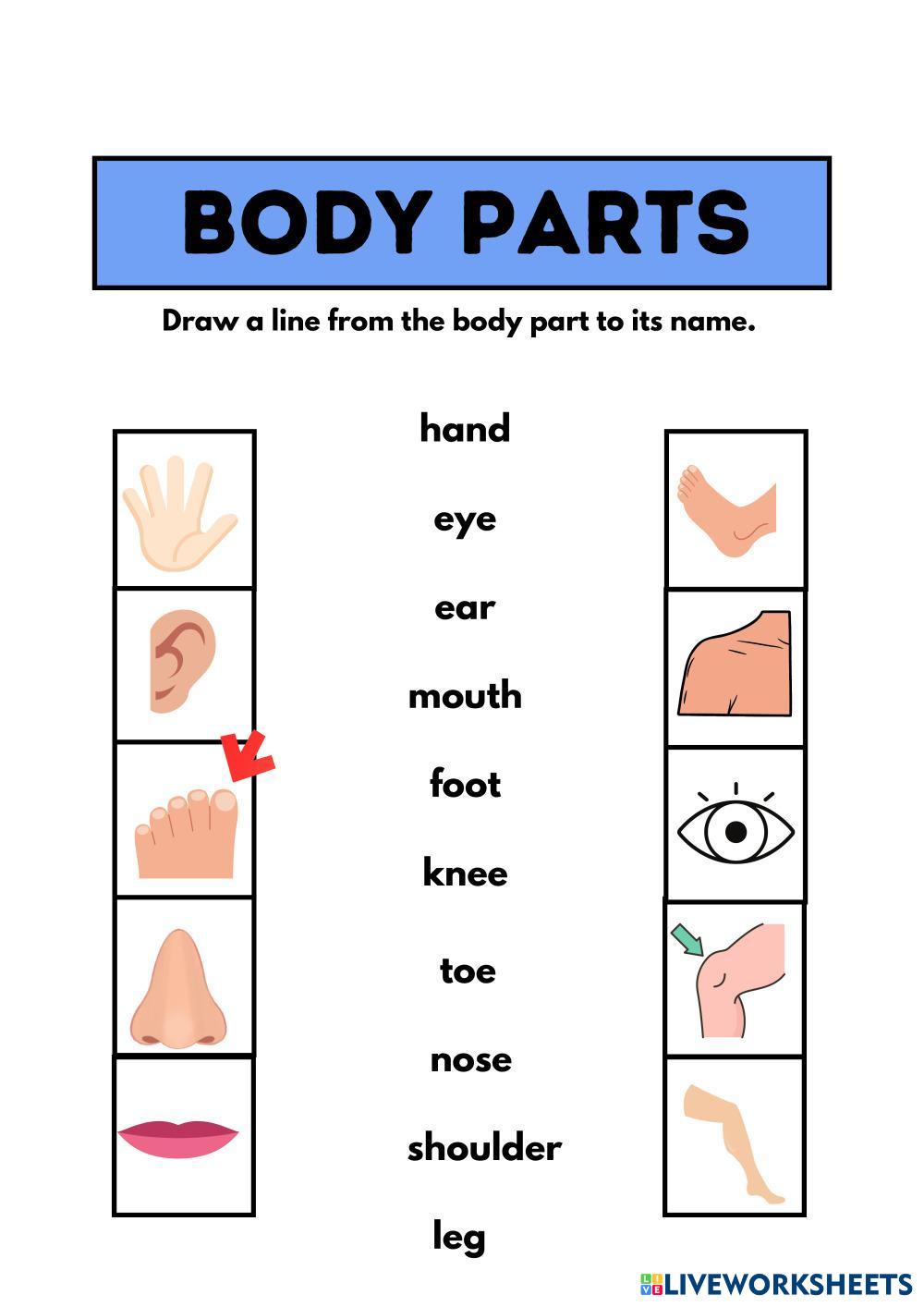 BODY PARTS

Draw a line from the body part to its name.

hand

eye

ear

mouth

foot

knee

toe

nose

shoulder

leg

LIVEWORKSHEETS